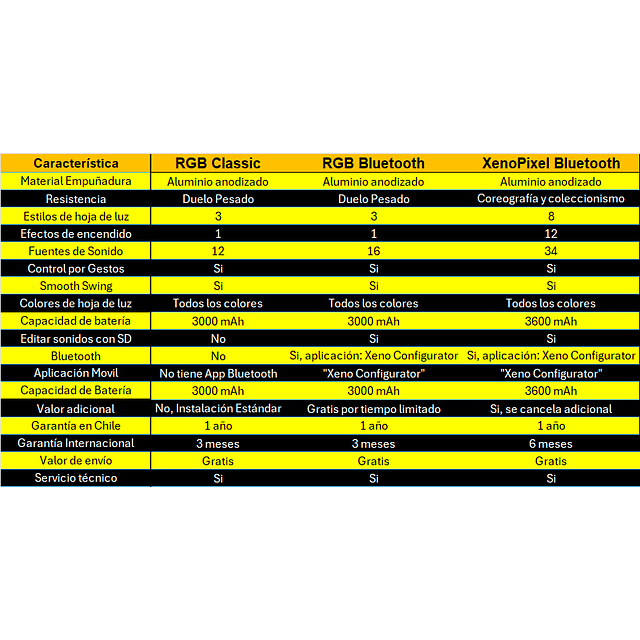 | Característica | RGB Classic | RGB Bluetooth | XenoPixel Bluetooth |
|---|---|---|---|
| Material Empuñadura | Aluminio anodizado | Aluminio anodizado | Aluminio anodizado |
| Resistencia | Duelo Pesado | Duelo Pesado | Coreografía y coleccionismo |
| Estilos de hoja de luz | 3 | 3 | 8 |
| Efectos de encendido | 1 | 1 | 12 |
| Fuentes de Sonido | 12 | 16 | 34 |
| Control por Gestos | Si | Si | Si |
| Smooth Swing | Si | Si | Si |
| Colores de hoja de luz | Todos los colores | Todos los colores | Todos los colores |
| Capacidad de batería | 3000 mAh | 3000 mAh | 3600 mAh |
| Editar sonidos con SD | No | Si | Si |
| Bluetooth | No | Si, aplicación: Xeno Configurator | Si, aplicación: Xeno Configurator |
| Aplicación Movil | No tiene App Bluetooth | "Xeno Configurator" | "Xeno Configurator" |
| Capacidad de Batería | 3000 mAh | 3000 mAh | 3600 mAh |
| Valor adicional | No, Instalación Estándar | Gratis por tiempo limitado | Si, se cancela adicional |
| Garantía en Chile | 1 año | 1 año | 1 año |
| Garantía Internacional | 3 meses | 3 meses | 6 meses |
| Valor de envío | Gratis | Gratis | Gratis |
| Servicio técnico | Si | Si | Si |